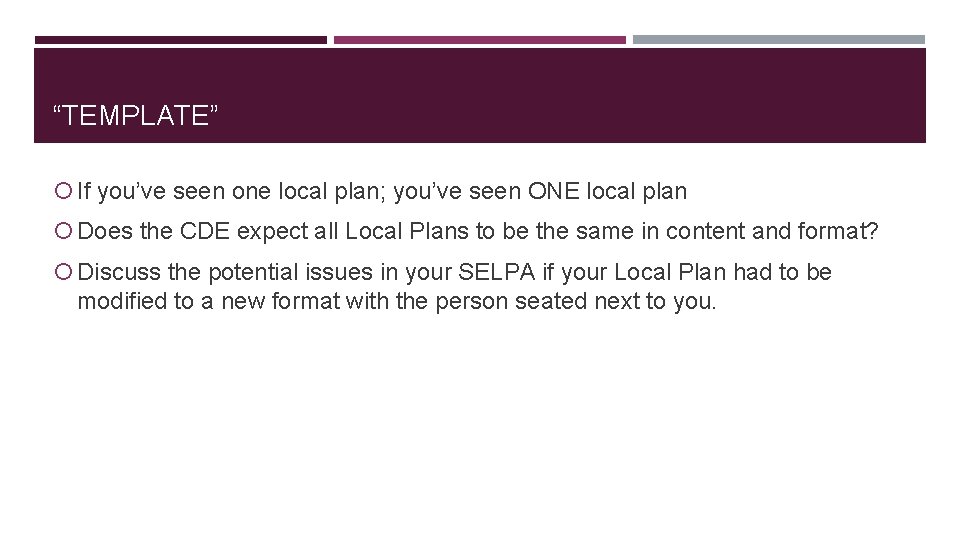 “TEMPLATE”

If you’ve seen one local plan; you’ve seen ONE local plan

Does the CDE expect all Local Plans to be the same in content and format?

Discuss the potential issues in your SELPA if your Local Plan had to be modified to a new format with the person seated next to you.